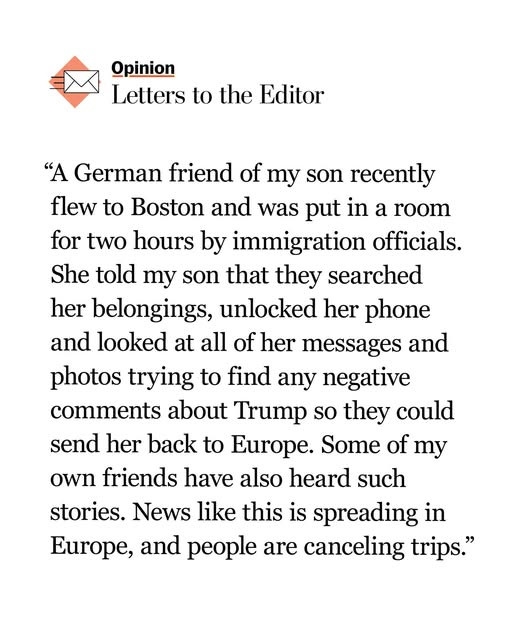 Opinion
Letters to the Editor

“A German friend of my son recently flew to Boston and was put in a room for two hours by immigration officials. She told my son that they searched her belongings, unlocked her phone and looked at all of her messages and photos trying to find any negative comments about Trump so they could send her back to Europe. Some of my own friends have also heard such stories. News like this is spreading in Europe, and people are canceling trips.”